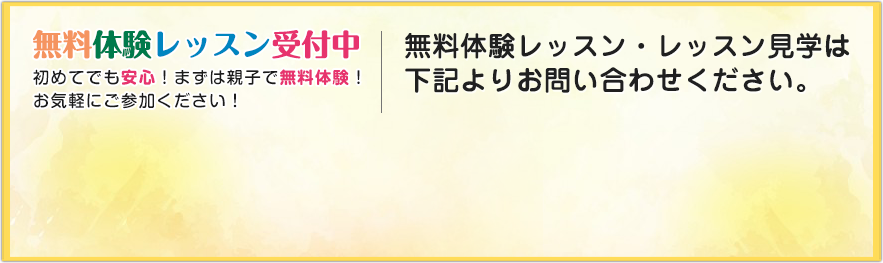 無料体験レッスン受付中

初めてでも安心！まずは親子で無料体験！お気軽にご参加ください！

無料体験レッスン・レッスン見学は下記よりお問い合わせください。